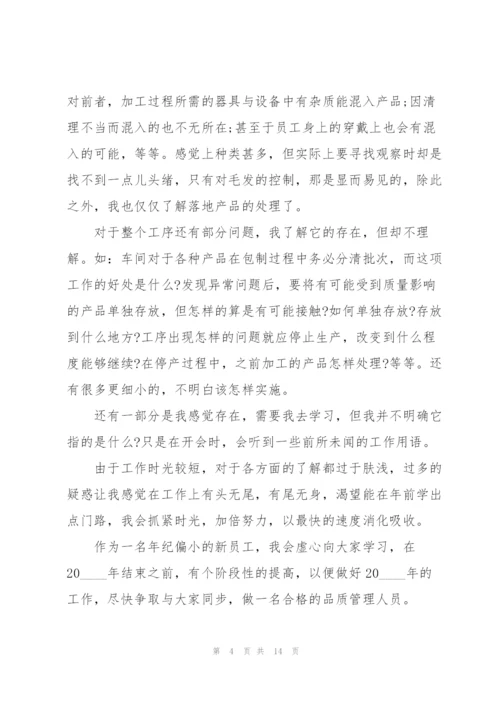 对前者，加工过程所需的器具与设备中有杂质能混入产品;因清理不当而混入的也不无所在;甚至于员工身上的穿戴上也会有混入的可能，等等。感觉上种类甚多，但实际上要寻找观察时却是找不到一点儿头绪，只有对毛发的控制，那是显而易见的，除此之外，我也仅仅了解落地产品的处理了。

对于整个工序还有部分问题，我了解它的存在，但却不理解。如：车间对于各种产品在包制过程中务必分清批次，而这项工作的好处是什么?发现异常问题后，要将有可能受到质量影响的产品单独存放，但怎样的算是有可能接触?如何单独存放?存放到什么地方?工序出现怎样的问题就应停止生产，改变到什么程度能够继续?在停产过程中，之前加工的产品怎样处理?等等。还有很多更细小的，不明白该怎样实施。

还有一部分是我感觉存在，需要我去学习，但我并不明确它指的是什么?只是在开会时，会听到一些前所未闻的工作用语。

由于工作时光较短，对于各方面的了解都过于肤浅，过多的疑惑让我感觉在工作上有头无尾，有尾无身，渴望能在年前学出点门路，我会抓紧时光，加倍努力，以最快的速度消化吸收。

作为一名年纪偏小的新员工，我会虚心向大家学习，在20____年结束之前，有个阶段性的提高，以便做好20____年的工作，尽快争取与大家同步，做一名合格的品质管理人员。

第 4 页 共 14 页